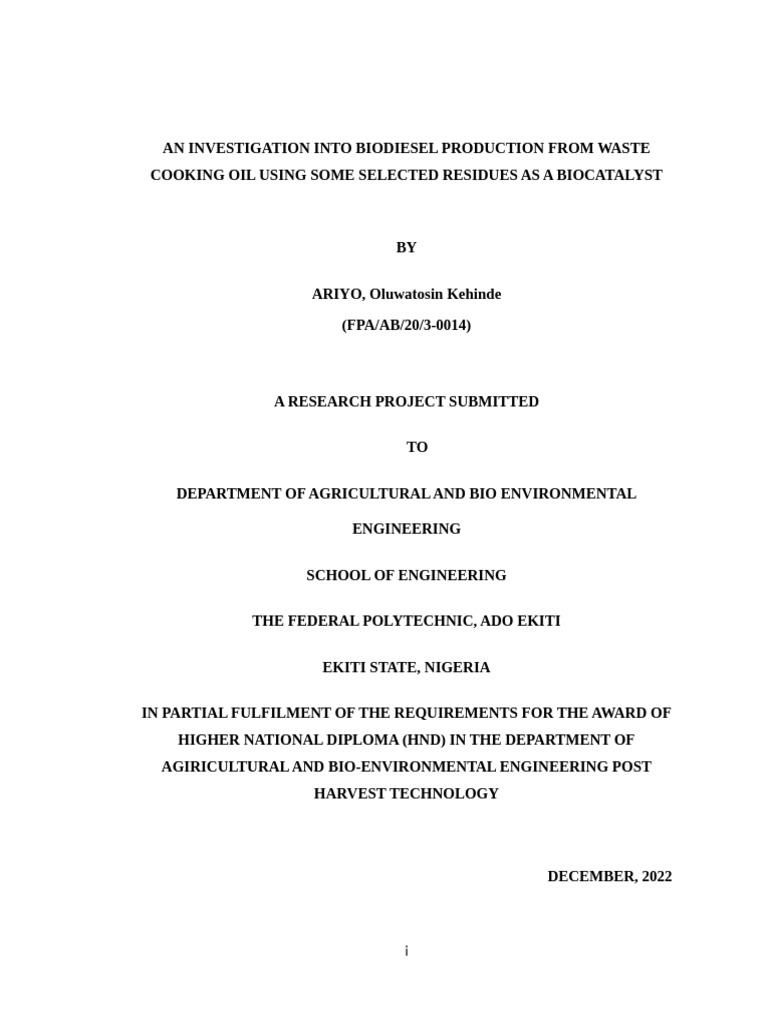 AN INVESTIGATION INTO BIODIESEL PRODUCTION FROM WASTE COOKING OIL USING SOME SELECTED RESIDUES AS A BIOCATALYST

BY

ARIYO, Oluwatosin Kehinde

(FPA/AB/20/3-0014)

A RESEARCH PROJECT SUBMITTED

TO

DEPARTMENT OF AGRICULTURAL AND BIO ENVIRONMENTAL ENGINEERING

SCHOOL OF ENGINEERING

THE FEDERAL POLYTECHNIC, ADO EKITI

EKITI STATE, NIGERIA

IN PARTIAL FULFILMENT OF THE REQUIREMENTS FOR THE AWARD OF HIGHER NATIONAL DIPLOMA (HND) IN THE DEPARTMENT OF AGIRICULTURAL AND BIO-ENVIRONMENTAL ENGINEERING POST HARVEST TECHNOLOGY

DECEMBER, 2022

i